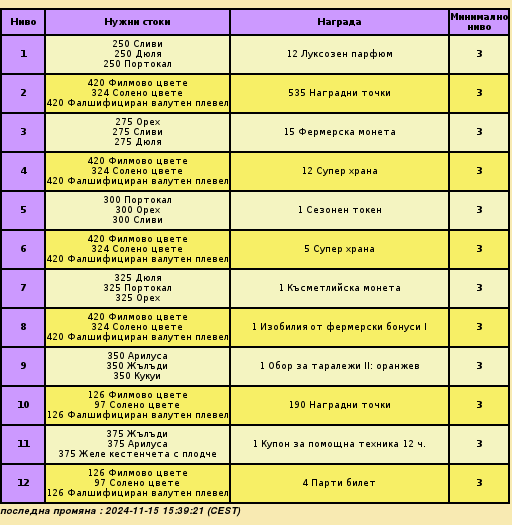 | Ниво | Нужни стоки | Награда | Минимално ниво |
|---|---|---|---|
| 1 | 250 Сливи 250 Дюля 250 Портокал | 12 Луксозен парфюм | 3 |
| 2 | 420 Филмово цвете 324 Солено цвете 420 Фалшифициран валутен плевел | 535 Наградни точки | 3 |
| 3 | 275 Орех 275 Сливи 275 Дюля | 15 Фермерска монета | 3 |
| 4 | 420 Филмово цвете 324 Солено цвете 420 Фалшифициран валутен плевел | 12 Супер храна | 3 |
| 5 | 300 Портокал 300 Орех 300 Сливи | 1 Сезонен токен | 3 |
| 6 | 420 Филмово цвете 324 Солено цвете 420 Фалшифициран валутен плевел | 5 Супер храна | 3 |
| 7 | 325 Дюля 325 Портокал 325 Орех | 1 Късметлийска монета | 3 |
| 8 | 420 Филмово цвете 324 Солено цвете 420 Фалшифициран валутен плевел | 1 Изобилия от фермерски бонуси I | 3 |
| 9 | 350 Арилуса 350 Жълъди 350 Кукуи | 1 Обор за таралежи II: оранжев | 3 |
| 10 | 126 Филмово цвете 97 Солено цвете 126 Фалшифициран валутен плевел | 190 Наградни точки | 3 |
| 11 | 375 Жълъди 375 Арилуса 375 Желе кестенчета с плодче | 1 Купон за помощна техника 12 ч. | 3 |
| 12 | 126 Филмово цвете 97 Солено цвете 126 Фалшифициран валутен плевел | 4 Парти билет | 3 |

последна промяна : 2024-11-15 15:39:21 (CEST)